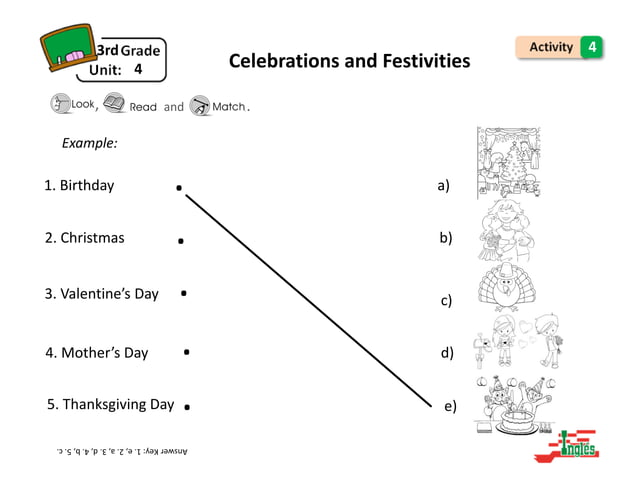 3rd Grade
Unit: 4

Celebrations and Festivities

Activity 4

Look, Read and Match.

Example:

1. Birthday

2. Christmas

3. Valentine's Day

4. Mother's Day

5. Thanksgiving Day

a)

b)

c)

d)

e)

Answer Key: 1. e, 2. a, 3. d, 4. b, 5. c.

Inglés